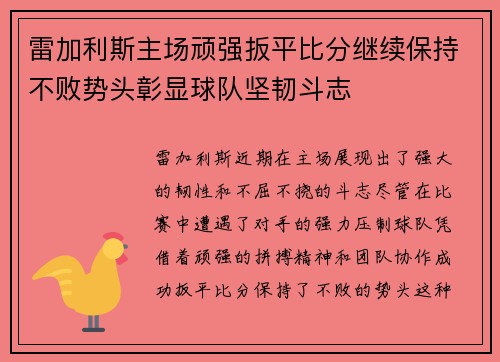 雷加利斯主场顽强扳平比分继续保持不败势头彰显球队坚韧斗志

雷加利斯近期在主场展现出了强大的韧性和不屈不挠的斗志尽管在比赛中遭遇了对手的强力压制球队凭借着顽强的拼搏精神和团队协作成功扳平比分保持了不败的势头这种